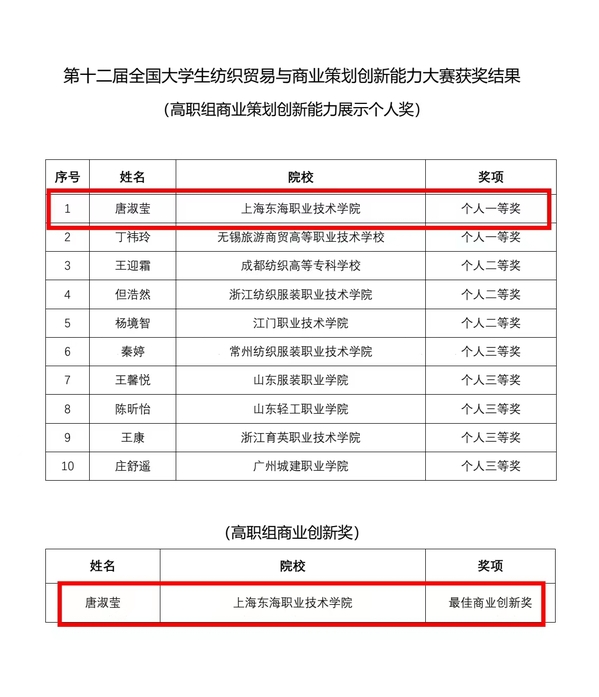 第十二届全国大学生纺织贸易与商业策划创新能力大赛获奖结果

（高职组商业策划创新能力展示个人奖）

| 序号 | 姓名 | 院校 | 奖项 |
|---|---|---|---|
| 1 | 唐淑莹 | 上海东海职业技术学院 | 个人一等奖 |
| 2 | 丁祎玲 | 无锡旅游商贸高等职业技术学校 | 个人一等奖 |
| 3 | 王迎霜 | 成都纺织高等专科学校 | 个人二等奖 |
| 4 | 但浩然 | 浙江纺织服装职业技术学院 | 个人二等奖 |
| 5 | 杨境智 | 江门职业技术学院 | 个人二等奖 |
| 6 | 秦婷 | 常州纺织服装职业技术学院 | 个人三等奖 |
| 7 | 王馨悦 | 山东服装职业学院 | 个人三等奖 |
| 8 | 陈昕怡 | 山东轻工职业学院 | 个人三等奖 |
| 9 | 王康 | 浙江育英职业技术学院 | 个人三等奖 |
| 10 | 庄舒遥 | 广州城建职业学院 | 个人三等奖 |

（高职组商业创新奖）

| 姓名 | 院校 | 奖项 |
|---|---|---|
| 唐淑莹 | 上海东海职业技术学院 | 最佳商业创新奖 |